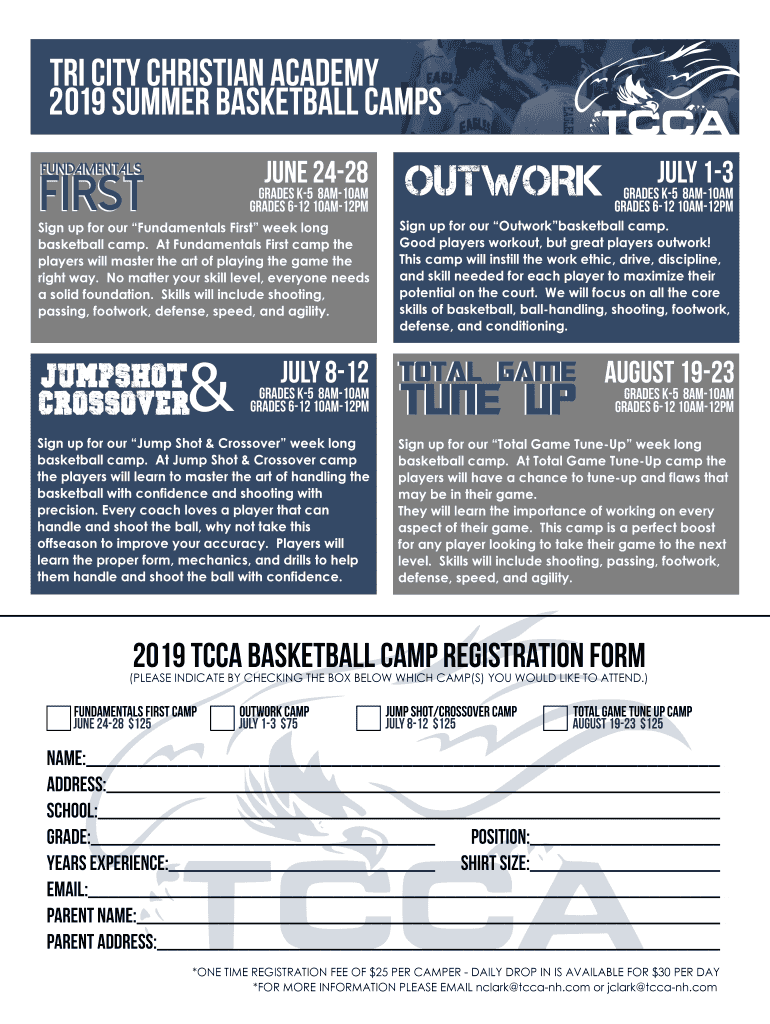 TRI CITY CHRISTIAN ACADEMY
2019 SUMMER BASKETBALL CAMPS

TCCA

FUNDAMENTALS FIRST

JUNE 24-28
GRADES K-5 8AM-10AM
GRADES 6-12 10AM-12PM

Sign up for our “Fundamentals First” week long basketball camp. At Fundamentals First camp the players will master the art of playing the game the right way. No matter your skill level, everyone needs a solid foundation. Skills will include shooting, passing, footwork, defense, speed, and agility.

OUTWORK

JULY 1-3
GRADES K-5 8AM-10AM
GRADES 6-12 10AM-12PM

Sign up for our “Outwork”basketball camp. Good players workout, but great players outwork! This camp will instill the work ethic, drive, discipline, and skill needed for each player to maximize their potential on the court. We will focus on all the core skills of basketball, ball-handling, shooting, footwork, defense, and conditioning.

JUMPSHOT & CROSSOVER

JULY 8-12
GRADES K-5 8AM-10AM
GRADES 6-12 10AM-12PM

Sign up for our “Jump Shot & Crossover” week long basketball camp. At Jump Shot & Crossover camp the players will learn to master the art of handling the basketball with confidence and shooting with precision. Every coach loves a player that can handle and shoot the ball, why not take this offseason to improve your accuracy. Players will learn the proper form, mechanics, and drills to help them handle and shoot the ball with confidence.

TOTAL GAME TUNE UP

AUGUST 19-23
GRADES K-5 8AM-10AM
GRADES 6-12 10AM-12PM

Sign up for our “Total Game Tune-Up” week long basketball camp. At Total Game Tune-Up camp the players will have a chance to tune-up and flaws that may be in their game.
They will learn the importance of working on every aspect of their game. This camp is a perfect boost for any player looking to take their game to the next level. Skills will include shooting, passing, footwork, defense, speed, and agility.

2019 TCCA BASKETBALL CAMP REGISTRATION FORM
(PLEASE INDICATE BY CHECKING THE BOX BELOW WHICH CAMP(S) YOU WOULD LIKE TO ATTEND.)

FUNDAMENTALS FIRST CAMP
JUNE 24-28 $125

OUTWORK CAMP
JULY 1-3 $75

JUMP SHOT/CROSSOVER CAMP
JULY 8-12 $125

TOTAL GAME TUNE UP CAMP
AUGUST 19-23 $125

NAME:
ADDRESS:
SCHOOL:
GRADE:
POSITION:
YEARS EXPERIENCE:
SHIRT SIZE:
EMAIL:
PARENT NAME:
PARENT ADDRESS:

TCCA

*ONE TIME REGISTRATION FEE OF $25 PER CAMPER - DAILY DROP IN IS AVAILABLE FOR $30 PER DAY
*FOR MORE INFORMATION PLEASE EMAIL nclark@tcca-nh.com or jclark@tcca-nh.com